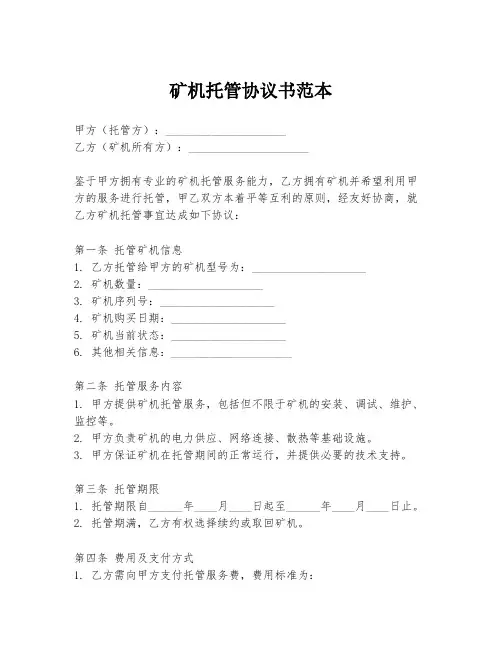 矿机托管协议书范本

甲方（托管方）：____________________
乙方（矿机所有方）：____________________

鉴于甲方拥有专业的矿机托管服务能力，乙方拥有矿机并希望利用甲方的服务进行托管，甲乙双方本着平等互利的原则，经友好协商，就乙方矿机托管事宜达成如下协议：

第一条 托管矿机信息
1. 乙方托管给甲方的矿机型号为：____________________
2. 矿机数量：____________________
3. 矿机序列号：____________________
4. 矿机购买日期：____________________
5. 矿机当前状态：____________________
6. 其他相关信息：____________________

第二条 托管服务内容
1. 甲方提供矿机托管服务，包括但不限于矿机的安装、调试、维护、监控等。
2. 甲方负责矿机的电力供应、网络连接、散热等基础设施。
3. 甲方保证矿机在托管期间的正常运行，并提供必要的技术支持。

第三条 托管期限
1. 托管期限自______年____月____日起至______年____月____日止。
2. 托管期满，乙方有权选择续约或取回矿机。

第四条 费用及支付方式
1. 乙方需向甲方支付托管服务费，费用标准为：